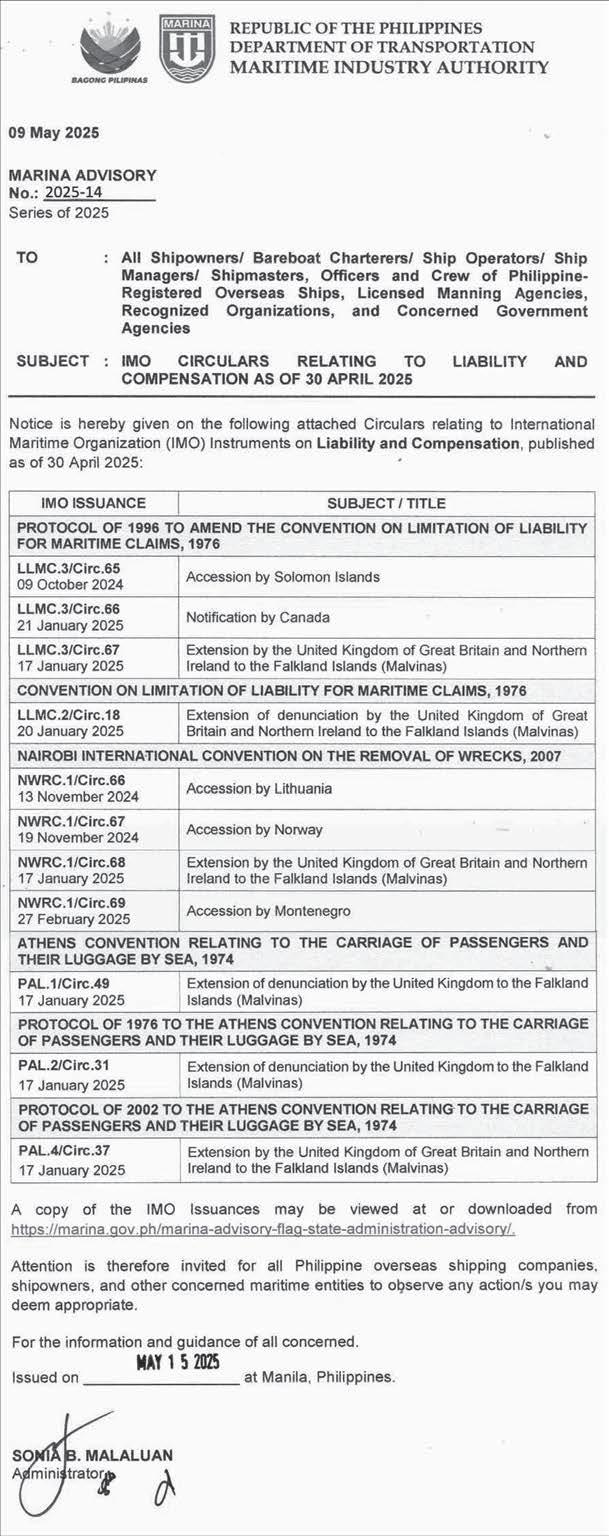 BAGONG PILIPINAS

MARINA

REPUBLIC OF THE PHILIPPINES
DEPARTMENT OF TRANSPORTATION
MARITIME INDUSTRY AUTHORITY

09 May 2025

MARINA ADVISORY
No.: 2025-14
Series of 2025

TO : All Shipowners/ Bareboat Charterers/ Ship Operators/ Ship Managers/ Shipmasters, Officers and Crew of Philippine-Registered Overseas Ships, Licensed Manning Agencies, Recognized Organizations, and Concerned Government Agencies

SUBJECT : IMO CIRCULARS RELATING TO LIABILITY AND COMPENSATION AS OF 30 APRIL 2025

Notice is hereby given on the following attached Circulars relating to International Maritime Organization (IMO) Instruments on Liability and Compensation, published as of 30 April 2025:

| IMO ISSUANCE | SUBJECT / TITLE |
|---|---|
| PROTOCOL OF 1996 TO AMEND THE CONVENTION ON LIMITATION OF LIABILITY FOR MARITIME CLAIMS, 1976 | |
| LLMC.3/Circ.65 09 October 2024 | Accession by Solomon Islands |
| LLMC.3/Circ.66 21 January 2025 | Notification by Canada |
| LLMC.3/Circ.67 17 January 2025 | Extension by the United Kingdom of Great Britain and Northern Ireland to the Falkland Islands (Malvinas) |
| CONVENTION ON LIMITATION OF LIABILITY FOR MARITIME CLAIMS, 1976 | |
| LLMC.2/Circ.18 20 January 2025 | Extension of denunciation by the United Kingdom of Great Britain and Northern Ireland to the Falkland Islands (Malvinas) |
| NAIROBI INTERNATIONAL CONVENTION ON THE REMOVAL OF WRECKS, 2007 | |
| NWRC.1/Circ.66 13 November 2024 | Accession by Lithuania |
| NWRC.1/Circ.67 19 November 2024 | Accession by Norway |
| NWRC.1/Circ.68 17 January 2025 | Extension by the United Kingdom of Great Britain and Northern Ireland to the Falkland Islands (Malvinas) |
| NWRC.1/Circ.69 27 February 2025 | Accession by Montenegro |
| ATHENS CONVENTION RELATING TO THE CARRIAGE OF PASSENGERS AND THEIR LUGGAGE BY SEA, 1974 | |
| PAL.1/Circ.49 17 January 2025 | Extension of denunciation by the United Kingdom to the Falkland Islands (Malvinas) |
| PROTOCOL OF 1976 TO THE ATHENS CONVENTION RELATING TO THE CARRIAGE OF PASSENGERS AND THEIR LUGGAGE BY SEA, 1974 | |
| PAL.2/Circ.31 17 January 2025 | Extension of denunciation by the United Kingdom to the Falkland Islands (Malvinas) |
| PROTOCOL OF 2002 TO THE ATHENS CONVENTION RELATING TO THE CARRIAGE OF PASSENGERS AND THEIR LUGGAGE BY SEA, 1974 | |
| PAL.4/Circ.37 17 January 2025 | Extension by the United Kingdom of Great Britain and Northern Ireland to the Falkland Islands (Malvinas) |

A copy of the IMO Issuances may be viewed at or downloaded from https://marina.gov.ph/marina-advisory-flag-state-administration-advisory/.

Attention is therefore invited for all Philippine overseas shipping companies, shipowners, and other concerned maritime entities to observe any action/s you may deem appropriate.

For the information and guidance of all concerned.

Issued on MAY 15 2025 at Manila, Philippines.

SONIA B. MALALUAN
Administrator